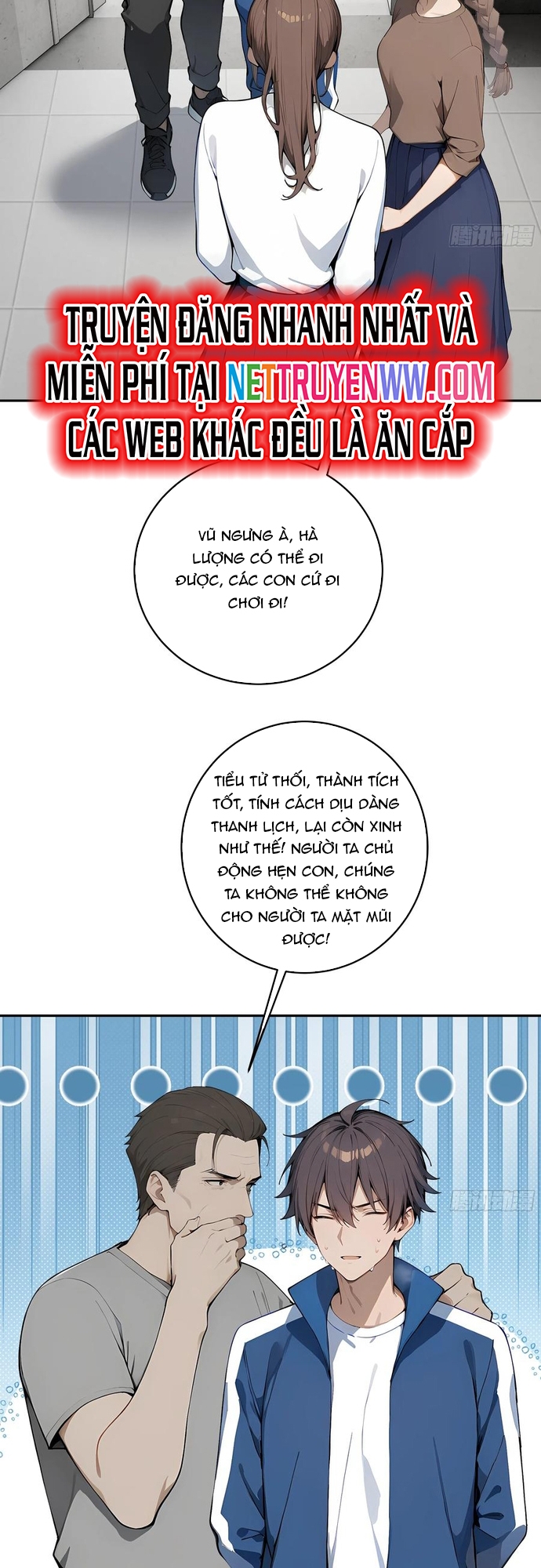 TRUYỆN ĐĂNG NHANH NHẤT VÀ MIỄN PHÍ TẠI NETTRUYENWW.COM CÁC WEB KHÁC ĐỀU LÀ ĂN CẮP

VŨ NGƯNG À, HÀ LƯỢNG CÓ THỂ ĐI ĐƯỢC, CÁC CON CỨ ĐI CHƠI ĐI!

TIỂU TỬ THỐI, THÀNH TÍCH TỐT, TÍNH CÁCH DỊU DÀNG THANH LỊCH, LẠI CÒN XINH NHƯ THẾ! NGƯỜI TA CHỦ ĐỘNG HẸN CON, CHÚNG TA KHÔNG THỂ KHÔNG CHO NGƯỜI TA MẶT MŨI ĐƯỢC!

腾讯动漫